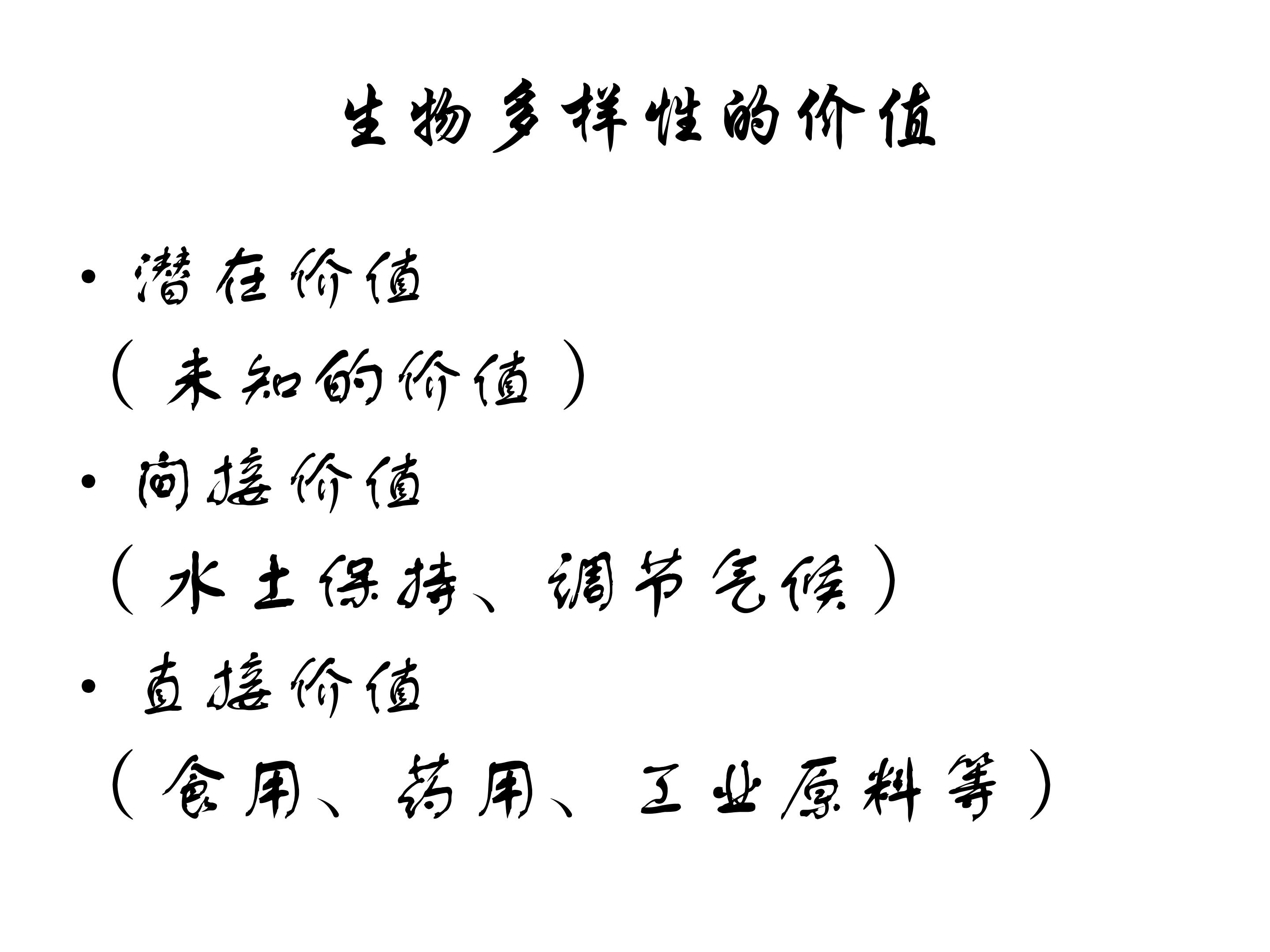 生物多样性的价值

• 潜在价值
（未知的价值）
• 间接价值
（水土保持、调节气候）
• 直接价值
（食用、药用、工业原料等）